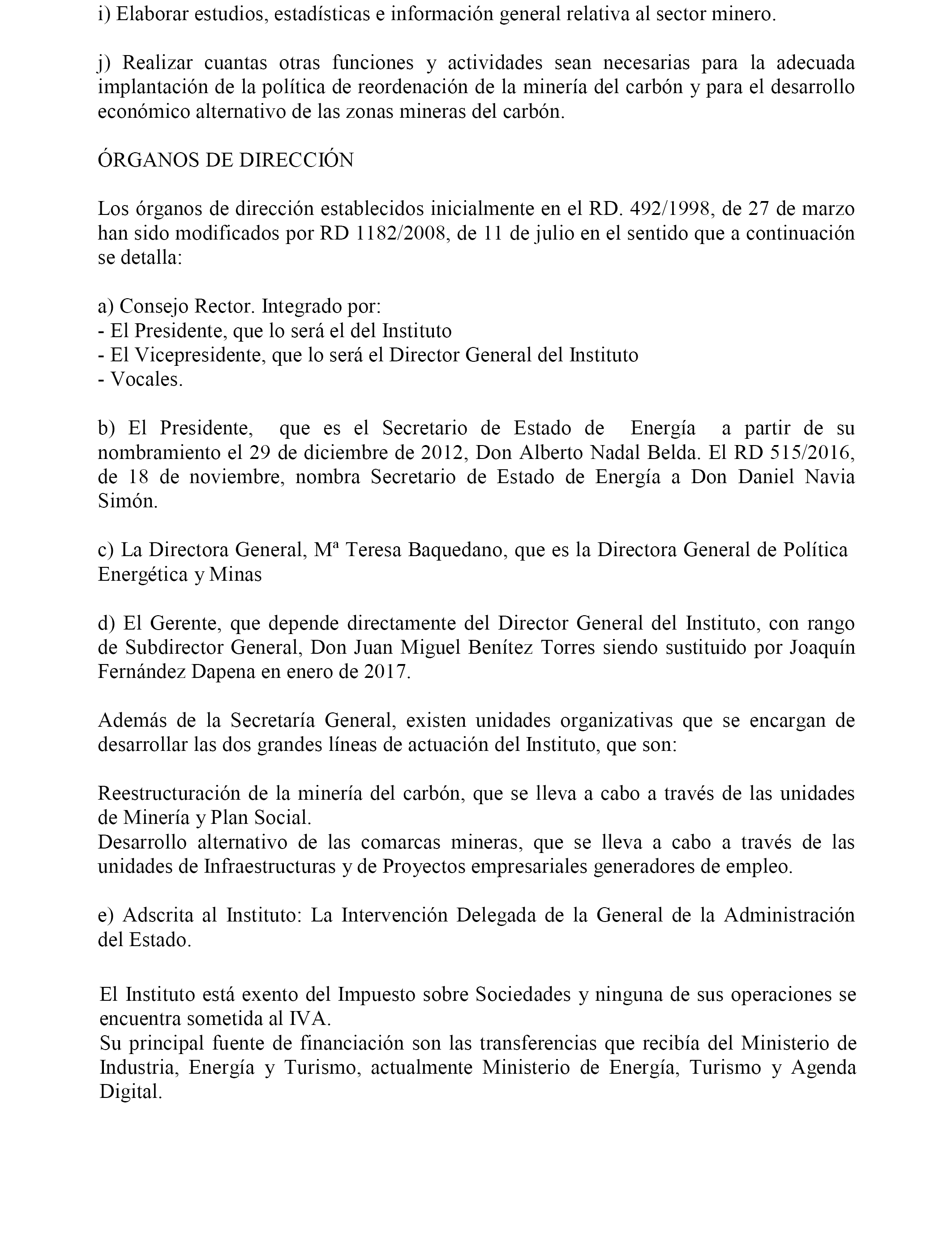 i) Elaborar estudios, estadísticas e información general relativa al sector minero.

j) Realizar cuantas otras funciones y actividades sean necesarias para la adecuada implantación de la política de reordenación de la minería del carbón y para el desarrollo económico alternativo de las zonas mineras del carbón.

ÓRGANOS DE DIRECCIÓN

Los órganos de dirección establecidos inicialmente en el RD. 492/1998, de 27 de marzo han sido modificados por RD 1182/2008, de 11 de julio en el sentido que a continuación se detalla:

a) Consejo Rector. Integrado por:
- El Presidente, que lo será el del Instituto
- El Vicepresidente, que lo será el Director General del Instituto
- Vocales.

b) El Presidente, que es el Secretario de Estado de Energía a partir de su nombramiento el 29 de diciembre de 2012, Don Alberto Nadal Belda. El RD 515/2016, de 18 de noviembre, nombra Secretario de Estado de Energía a Don Daniel Navia Simón.

c) La Directora General, Mª Teresa Baquedano, que es la Directora General de Política Energética y Minas

d) El Gerente, que depende directamente del Director General del Instituto, con rango de Subdirector General, Don Juan Miguel Benítez Torres siendo sustituido por Joaquín Fernández Dapena en enero de 2017.

Además de la Secretaría General, existen unidades organizativas que se encargan de desarrollar las dos grandes líneas de actuación del Instituto, que son:

Reestructuración de la minería del carbón, que se lleva a cabo a través de las unidades de Minería y Plan Social.
Desarrollo alternativo de las comarcas mineras, que se lleva a cabo a través de las unidades de Infraestructuras y de Proyectos empresariales generadores de empleo.

e) Adscrita al Instituto: La Intervención Delegada de la General de la Administración del Estado.

El Instituto está exento del Impuesto sobre Sociedades y ninguna de sus operaciones se encuentra sometida al IVA.
Su principal fuente de financiación son las transferencias que recibía del Ministerio de Industria, Energía y Turismo, actualmente Ministerio de Energía, Turismo y Agenda Digital.